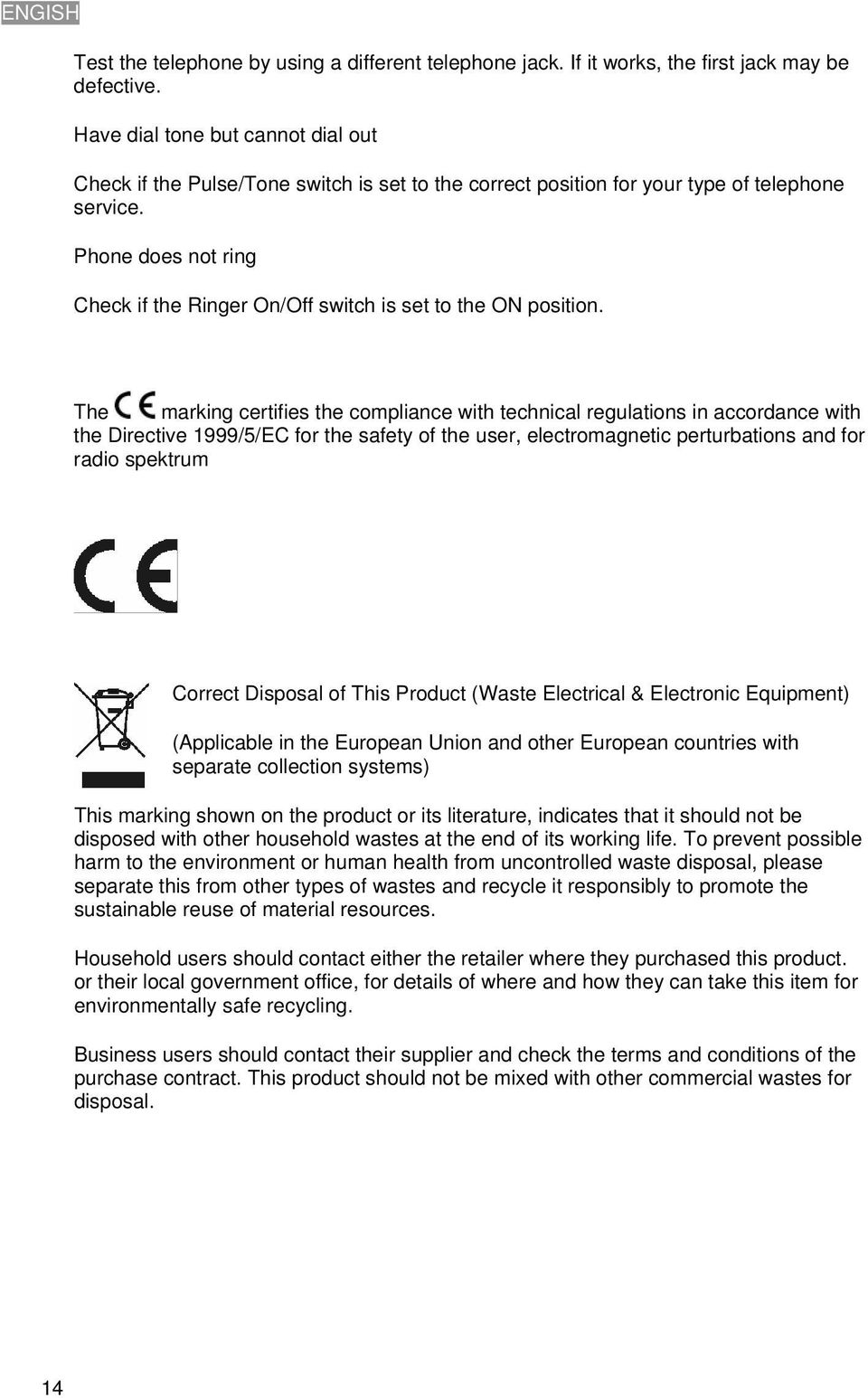 ENGISH

Test the telephone by using a different telephone jack. If it works, the first jack may be defective.

Have dial tone but cannot dial out

Check if the Pulse/Tone switch is set to the correct position for your type of telephone service.

Phone does not ring

Check if the Ringer On/Off switch is set to the ON position.

The CE marking certifies the compliance with technical regulations in accordance with the Directive 1999/5/EC for the safety of the user, electromagnetic perturbations and for radio spektrum

CE

Correct Disposal of This Product (Waste Electrical & Electronic Equipment)

(Applicable in the European Union and other European countries with separate collection systems)

This marking shown on the product or its literature, indicates that it should not be disposed with other household wastes at the end of its working life. To prevent possible harm to the environment or human health from uncontrolled waste disposal, please separate this from other types of wastes and recycle it responsibly to promote the sustainable reuse of material resources.

Household users should contact either the retailer where they purchased this product. or their local government office, for details of where and how they can take this item for environmentally safe recycling.

Business users should contact their supplier and check the terms and conditions of the purchase contract. This product should not be mixed with other commercial wastes for disposal.

14